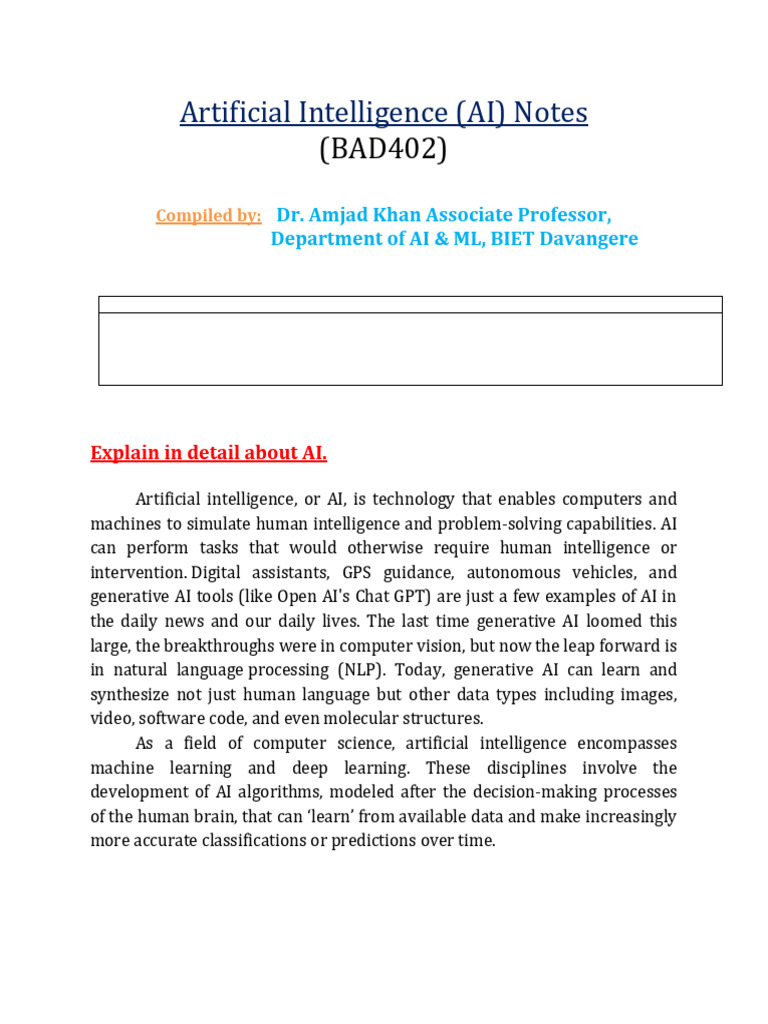 Artificial Intelligence (AI) Notes
(BAD402)

Compiled by: Dr. Amjad Khan Associate Professor, Department of AI & ML, BIET Davangere

Explain in detail about AI.

Artificial intelligence, or AI, is technology that enables computers and machines to simulate human intelligence and problem-solving capabilities. AI can perform tasks that would otherwise require human intelligence or intervention. Digital assistants, GPS guidance, autonomous vehicles, and generative AI tools (like Open AI's Chat GPT) are just a few examples of AI in the daily news and our daily lives. The last time generative AI loomed this large, the breakthroughs were in computer vision, but now the leap forward is in natural language processing (NLP). Today, generative AI can learn and synthesize not just human language but other data types including images, video, software code, and even molecular structures.

As a field of computer science, artificial intelligence encompasses machine learning and deep learning. These disciplines involve the development of AI algorithms, modeled after the decision-making processes of the human brain, that can 'learn' from available data and make increasingly more accurate classifications or predictions over time.